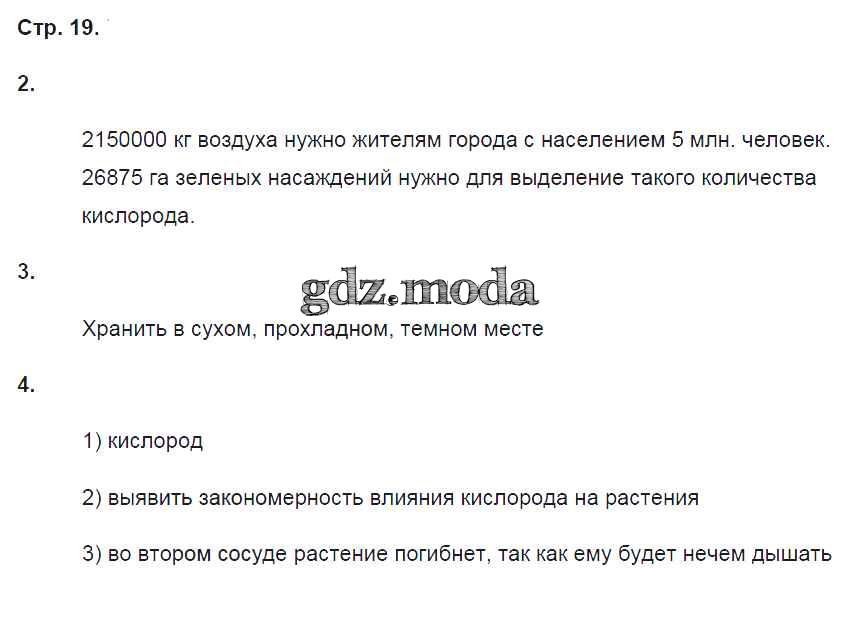 Стр. 19.

2.

2150000 кг воздуха нужно жителям города с населением 5 млн. человек. 26875 га зеленых насаждений нужно для выделение такого количества кислорода.

3.

gdz.moda

Хранить в сухом, прохладном, темном месте

4.

1) кислород

2) выявить закономерность влияния кислорода на растения

3) во втором сосуде растение погибнет, так как ему будет нечем дышать